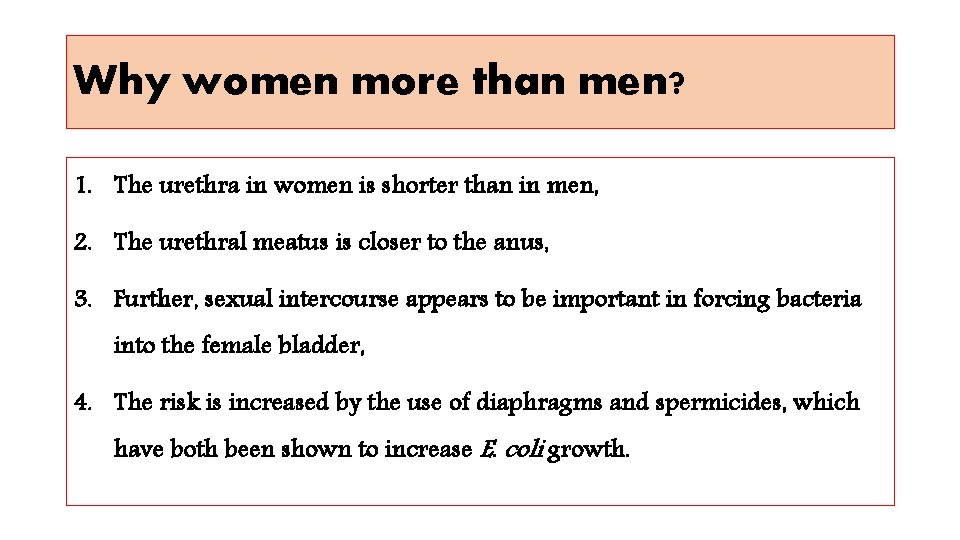 Why women more than men?

1. The urethra in women is shorter than in men,

2. The urethral meatus is closer to the anus,

3. Further, sexual intercourse appears to be important in forcing bacteria into the female bladder,

4. The risk is increased by the use of diaphragms and spermicides, which have both been shown to increase E. coli growth.